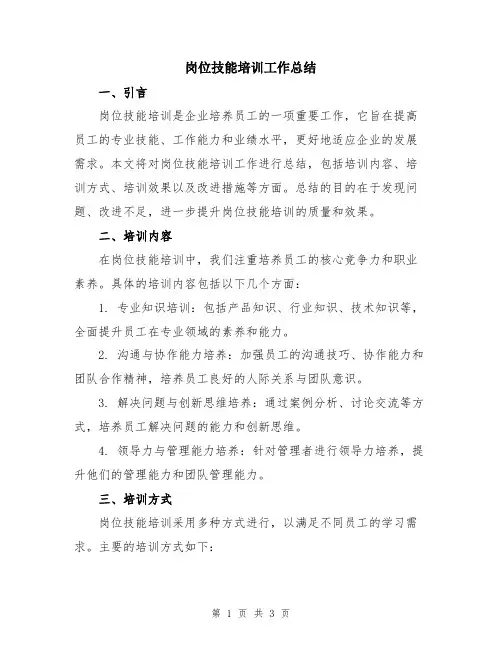 岗位技能培训工作总结

一、引言

岗位技能培训是企业培养员工的一项重要工作，它旨在提高员工的专业技能、工作能力和业绩水平，更好地适应企业的发展需求。本文将对岗位技能培训工作进行总结，包括培训内容、培训方式、培训效果以及改进措施等方面。总结的目的在于发现问题、改进不足，进一步提升岗位技能培训的质量和效果。

二、培训内容

在岗位技能培训中，我们注重培养员工的核心竞争力和职业素养。具体的培训内容包括以下几个方面：

1. 专业知识培训：包括产品知识、行业知识、技术知识等，全面提升员工在专业领域的素养和能力。

2. 沟通与协作能力培养：加强员工的沟通技巧、协作能力和团队合作精神，培养员工良好的人际关系与团队意识。

3. 解决问题与创新思维培养：通过案例分析、讨论交流等方式，培养员工解决问题的能力和创新思维。

4. 领导力与管理能力培养：针对管理者进行领导力培养，提升他们的管理能力和团队管理能力。

三、培训方式

岗位技能培训采用多种方式进行，以满足不同员工的学习需求。主要的培训方式如下：

第 1 页 共 3 页